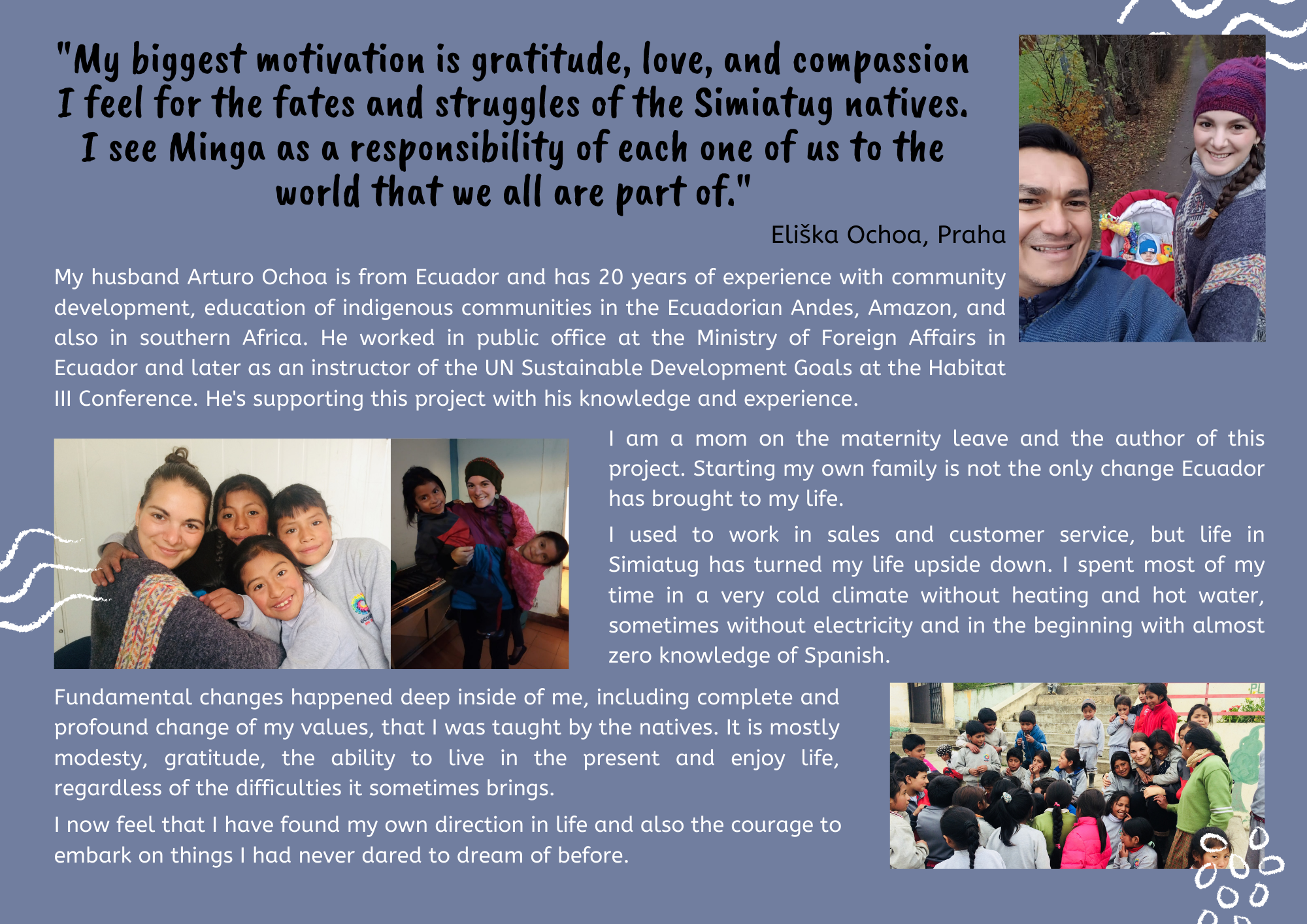 "My biggest motivation is gratitude, love, and compassion I feel for the fates and struggles of the Simiatug natives. I see Minga as a responsibility of each one of us to the world that we all are part of."

Eliška Ochoa, Praha

My husband Arturo Ochoa is from Ecuador and has 20 years of experience with community development, education of indigenous communities in the Ecuadorian Andes, Amazon, and also in southern Africa. He worked in public office at the Ministry of Foreign Affairs in Ecuador and later as an instructor of the UN Sustainable Development Goals at the Habitat III Conference. He's supporting this project with his knowledge and experience.

I am a mom on the maternity leave and the author of this project. Starting my own family is not the only change Ecuador has brought to my life.

I used to work in sales and customer service, but life in Simiatug has turned my life upside down. I spent most of my time in a very cold climate without heating and hot water, sometimes without electricity and in the beginning with almost zero knowledge of Spanish.

Fundamental changes happened deep inside of me, including complete and profound change of my values, that I was taught by the natives. It is mostly modesty, gratitude, the ability to live in the present and enjoy life, regardless of the difficulties it sometimes brings.

I now feel that I have found my own direction in life and also the courage to embark on things I had never dared to dream of before.